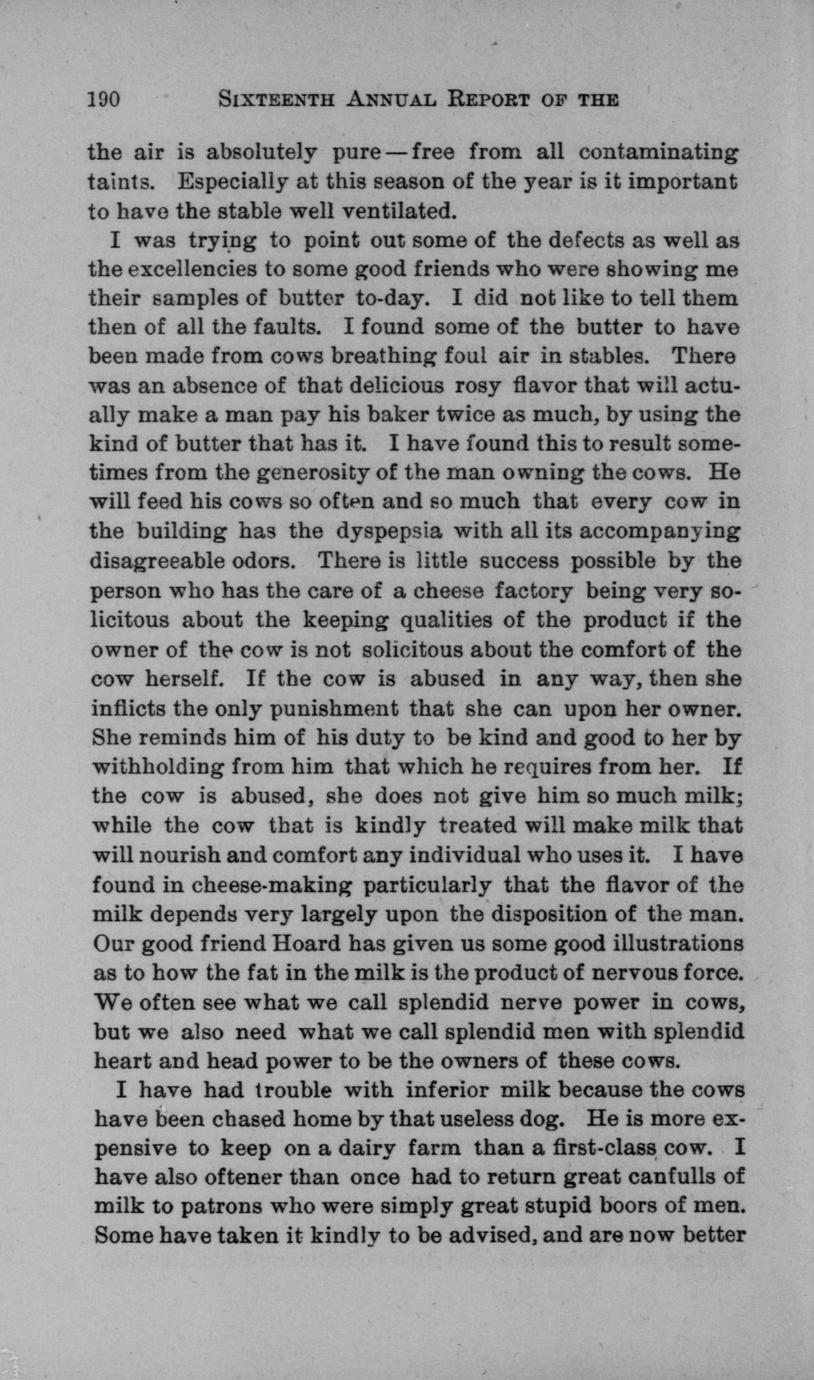 190 SIXTEENTH ANNUAL REPORT OF THE

the air is absolutely pure — free from all contaminating taints. Especially at this season of the year is it important to have the stable well ventilated.

I was trying to point out some of the defects as well as the excellencies to some good friends who were showing me their samples of butter to-day. I did not like to tell them then of all the faults. I found some of the butter to have been made from cows breathing foul air in stables. There was an absence of that delicious rosy flavor that will actually make a man pay his baker twice as much, by using the kind of butter that has it. I have found this to result sometimes from the generosity of the man owning the cows. He will feed his cows so often and so much that every cow in the building has the dyspepsia with all its accompanying disagreeable odors. There is little success possible by the person who has the care of a cheese factory being very solicitous about the keeping qualities of the product if the owner of the cow is not solicitous about the comfort of the cow herself. If the cow is abused in any way, then she inflicts the only punishment that she can upon her owner. She reminds him of his duty to be kind and good to her by withholding from him that which he requires from her. If the cow is abused, she does not give him so much milk; while the cow that is kindly treated will make milk that will nourish and comfort any individual who uses it. I have found in cheese-making particularly that the flavor of the milk depends very largely upon the disposition of the man. Our good friend Hoard has given us some good illustrations as to how the fat in the milk is the product of nervous force. We often see what we call splendid nerve power in cows, but we also need what we call splendid men with splendid heart and head power to be the owners of these cows.

I have had trouble with inferior milk because the cows have been chased home by that useless dog. He is more expensive to keep on a dairy farm than a first-class cow. I have also oftener than once had to return great canfulls of milk to patrons who were simply great stupid boors of men. Some have taken it kindly to be advised, and are now better